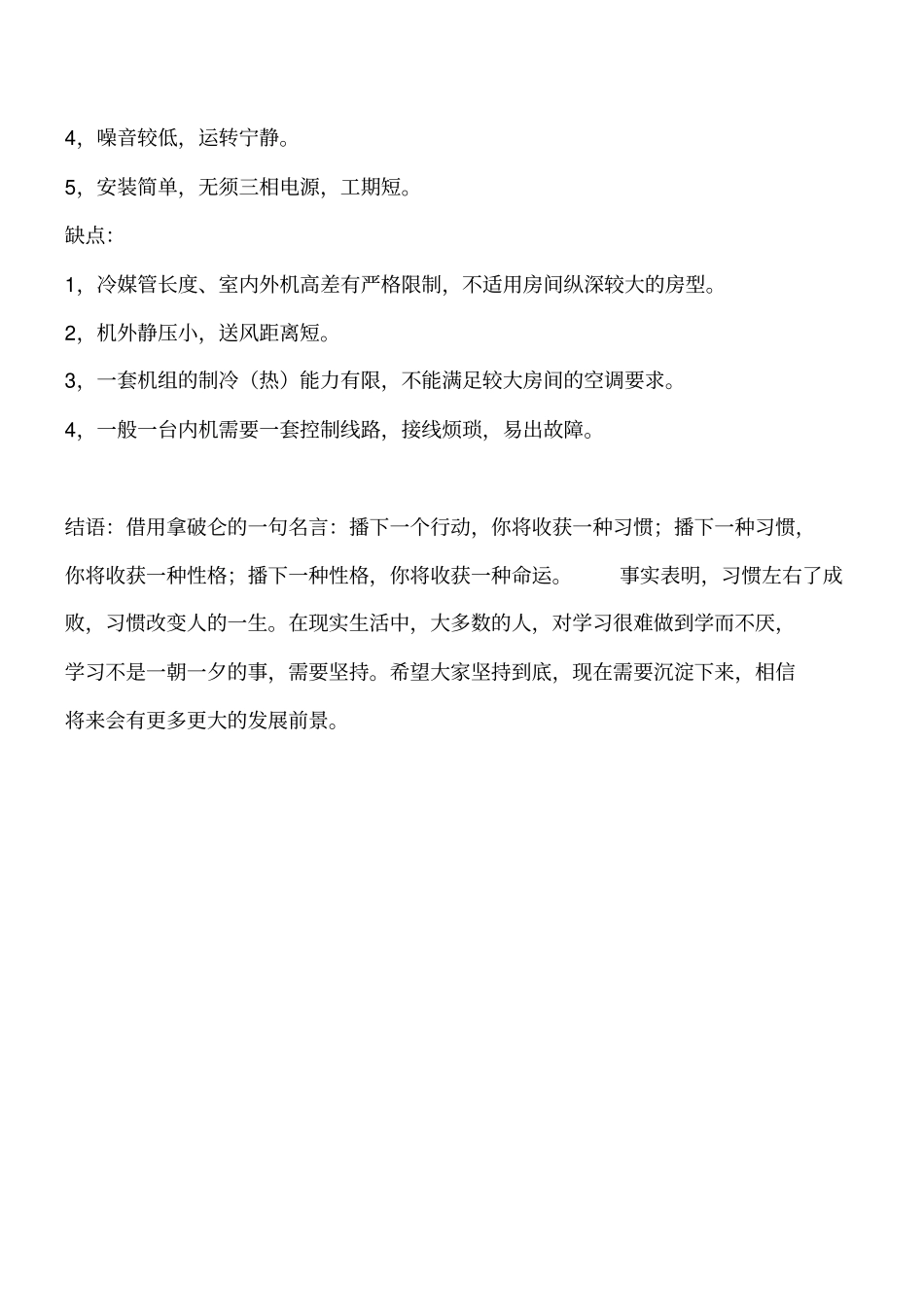 4，噪音较低，运转宁静。

5，安装简单，无须三相电源，工期短。

缺点：

1，冷媒管长度、室内外机高差有严格限制，不适用房间纵深较大的房型。

2，机外静压小，送风距离短。

3，一套机组的制冷（热）能力有限，不能满足较大房间的空调要求。

4，一般一台内机需要一套控制线路，接线烦琐，易出故障。

结语：借用拿破仑的一句名言：播下一个行动，你将收获一种习惯；播下一种习惯，你将收获一种性格；播下一种性格，你将收获一种命运。 事实表明，习惯左右了成败，习惯改变人的一生。在现实生活中，大多数的人，对学习很难做到学而不厌，学习不是一朝一夕的事，需要坚持。希望大家坚持到底，现在需要沉淀下来，相信将来会有更多更大的发展前景。